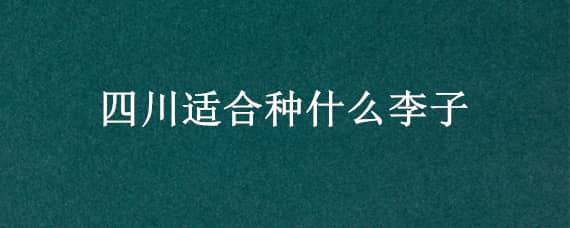 四川适合种什么李子